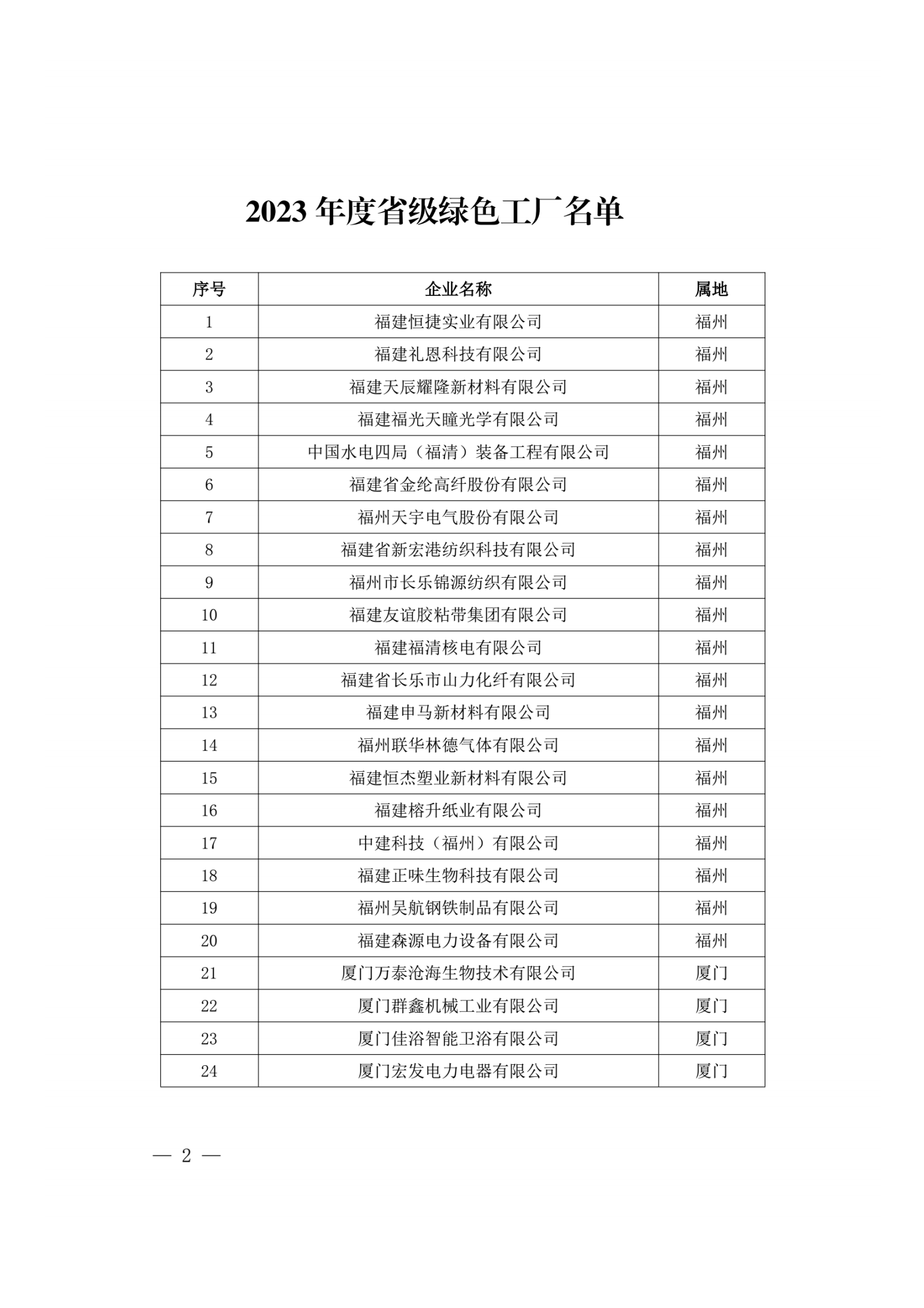 2023 年度省级绿色工厂名单

| 序号 | 企业名称 | 属地 |
|---|---|---|
| 1 | 福建恒捷实业有限公司 | 福州 |
| 2 | 福建礼恩科技有限公司 | 福州 |
| 3 | 福建天辰耀隆新材料有限公司 | 福州 |
| 4 | 福建福光天瞳光学有限公司 | 福州 |
| 5 | 中国水电四局（福清）装备工程有限公司 | 福州 |
| 6 | 福建省金纶高纤股份有限公司 | 福州 |
| 7 | 福州天宇电气股份有限公司 | 福州 |
| 8 | 福建省新宏港纺织科技有限公司 | 福州 |
| 9 | 福州市长乐锦源纺织有限公司 | 福州 |
| 10 | 福建友谊胶粘带集团有限公司 | 福州 |
| 11 | 福建福清核电有限公司 | 福州 |
| 12 | 福建省长乐市山力化纤有限公司 | 福州 |
| 13 | 福建申马新材料有限公司 | 福州 |
| 14 | 福州联华林德气体有限公司 | 福州 |
| 15 | 福建恒杰塑业新材料有限公司 | 福州 |
| 16 | 福建榕升纸业有限公司 | 福州 |
| 17 | 中建科技（福州）有限公司 | 福州 |
| 18 | 福建正味生物科技有限公司 | 福州 |
| 19 | 福州吴航钢铁制品有限公司 | 福州 |
| 20 | 福建森源电力设备有限公司 | 福州 |
| 21 | 厦门万泰沧海生物技术有限公司 | 厦门 |
| 22 | 厦门群鑫机械工业有限公司 | 厦门 |
| 23 | 厦门佳浴智能卫浴有限公司 | 厦门 |
| 24 | 厦门宏发电力电器有限公司 | 厦门 |

— 2 —